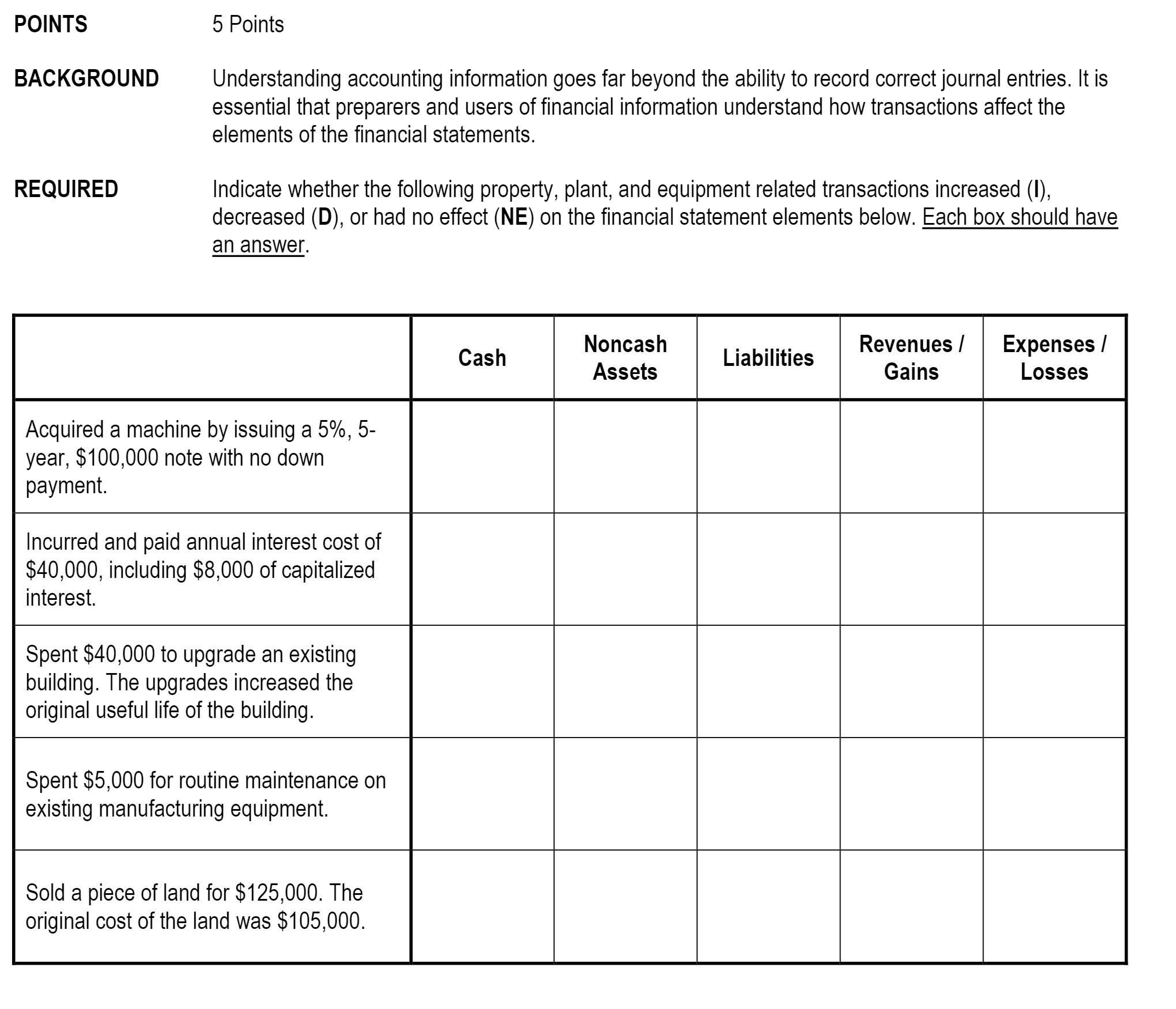 POINTS 5 Points

BACKGROUND Understanding accounting information goes far beyond the ability to record correct journal entries. It is essential that preparers and users of financial information understand how transactions affect the elements of the financial statements.

REQUIRED Indicate whether the following property, plant, and equipment related transactions increased (I), decreased (D), or had no effect (NE) on the financial statement elements below. Each box should have an answer.

| | Cash | Noncash Assets | Liabilities | Revenues / Gains | Expenses / Losses |
|---|---|---|---|---|---|
| Acquired a machine by issuing a 5%, 5-year, \$100,000 note with no down payment. | | | | | |
| Incurred and paid annual interest cost of \$40,000, including \$8,000 of capitalized interest. | | | | | |
| Spent \$40,000 to upgrade an existing building. The upgrades increased the original useful life of the building. | | | | | |
| Spent \$5,000 for routine maintenance on existing manufacturing equipment. | | | | | |
| Sold a piece of land for \$125,000. The original cost of the land was \$105,000. | | | | | |